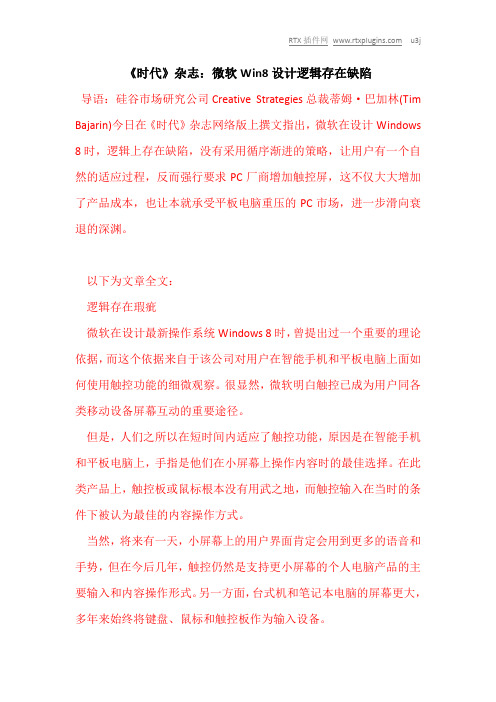 RTX 插件网 www.rtxplugins.com u3j

《时代》杂志：微软 Win8 设计逻辑存在缺陷

导语：硅谷市场研究公司 Creative Strategies 总裁蒂姆·巴加林(Tim Bajarin)今日在《时代》杂志网络版上撰文指出，微软在设计 Windows 8 时，逻辑上存在缺陷，没有采用循序渐进的策略，让用户有一个自然的适应过程，反而强行要求 PC 厂商增加触控屏，这不仅大大增加了产品成本，也让本就承受平板电脑重压的 PC 市场，进一步滑向衰退的深渊。

以下为文章全文：

逻辑存在瑕疵

微软在设计最新操作系统 Windows 8 时，曾提出过一个重要的理论依据，而这个依据来自于该公司对用户在智能手机和平板电脑上面如何使用触控功能的细微观察。很显然，微软明白触控已成为用户同各类移动设备屏幕互动的重要途径。

但是，人们之所以在短时间内适应了触控功能，原因是在智能手机和平板电脑上，手指是他们在小屏幕上操作内容时的最佳选择。在此类产品上，触控板或鼠标根本没有用武之地，而触控输入在当时的条件下被认为最佳的内容操作方式。

当然，将来有一天，小屏幕上的用户界面肯定会用到更多的语音和手势，但在今后几年，触控仍然是支持更小屏幕的个人电脑产品的主要输入和内容操作形式。另一方面，台式机和笔记本电脑的屏幕更大，多年来始终将键盘、鼠标和触控板作为输入设备。